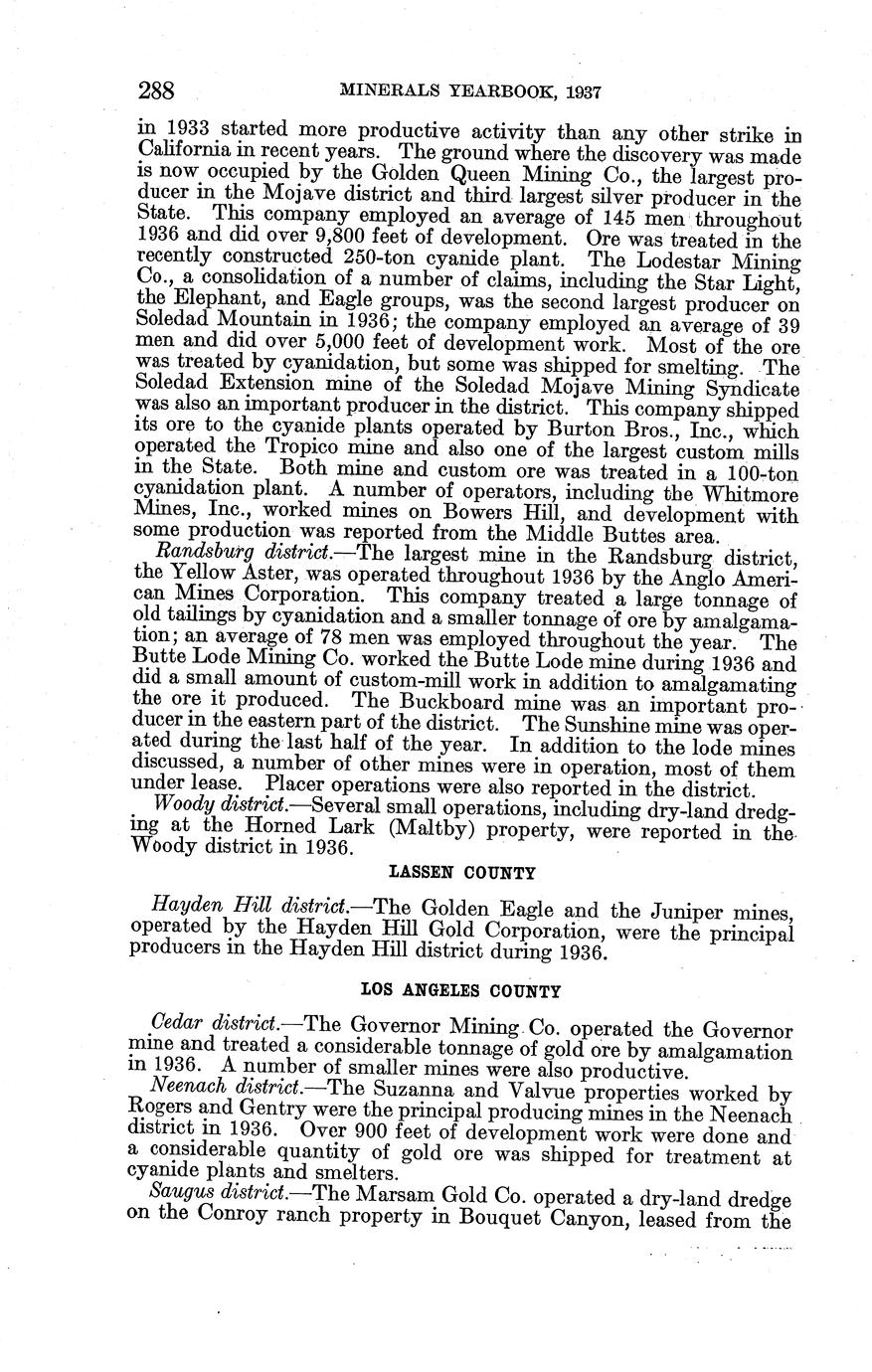 288 MINERALS YEARBOOK, 1937

in 1933 started more productive activity than any other strike in California in recent years. The ground where the discovery was made is now occupied by the Golden Queen Mining Co., the largest producer in the Mojave district and third largest silver producer in the State. This company employed an average of 145 men throughout 1936 and did over 9,800 feet of development. Ore was treated in the recently constructed 250-ton cyanide plant. The Lodestar Mining Co., a consolidation of a number of claims, including the Star Light, the Elephant, and Eagle groups, was the second largest producer on Soledad Mountain in 1936; the company employed an average of 39 men and did over 5,000 feet of development work. Most of the ore was treated by cyanidation, but some was shipped for smelting. The Soledad Extension mine of the Soledad Mojave Mining Syndicate was also an important producer in the district. This company shipped its ore to the cyanide plants operated by Burton Bros., Inc., which operated the Tropico mine and also one of the largest custom mills in the State. Both mine and custom ore was treated in a 100-ton cyanidation plant. A number of operators, including the Whitmore Mines, Inc., worked mines on Bowers Hill, and development with some production was reported from the Middle Buttes area.

Randsburg district.—The largest mine in the Randsburg district, the Yellow Aster, was operated throughout 1936 by the Anglo American Mines Corporation. This company treated a large tonnage of old tailings by cyanidation and a smaller tonnage of ore by amalgamation; an average of 78 men was employed throughout the year. The Butte Lode Mining Co. worked the Butte Lode mine during 1936 and did a small amount of custom-mill work in addition to amalgamating the ore it produced. The Buckboard mine was an important producer in the eastern part of the district. The Sunshine mine was operated during the last half of the year. In addition to the lode mines discussed, a number of other mines were in operation, most of them under lease. Placer operations were also reported in the district.

Woody district.—Several small operations, including dry-land dredging at the Horned Lark (Maltby) property, were reported in the Woody district in 1936.

LASSEN COUNTY

Hayden Hill district.—The Golden Eagle and the Juniper mines, operated by the Hayden Hill Gold Corporation, were the principal producers in the Hayden Hill district during 1936.

LOS ANGELES COUNTY

Cedar district.—The Governor Mining Co. operated the Governor mine and treated a considerable tonnage of gold ore by amalgamation in 1936. A number of smaller mines were also productive.

Neenach district.—The Suzanna and Valvue properties worked by Rogers and Gentry were the principal producing mines in the Neenach district in 1936. Over 900 feet of development work were done and a considerable quantity of gold ore was shipped for treatment at cyanide plants and smelters.

Saugus district.—The Marsam Gold Co. operated a dry-land dredge on the Conroy ranch property in Bouquet Canyon, leased from the